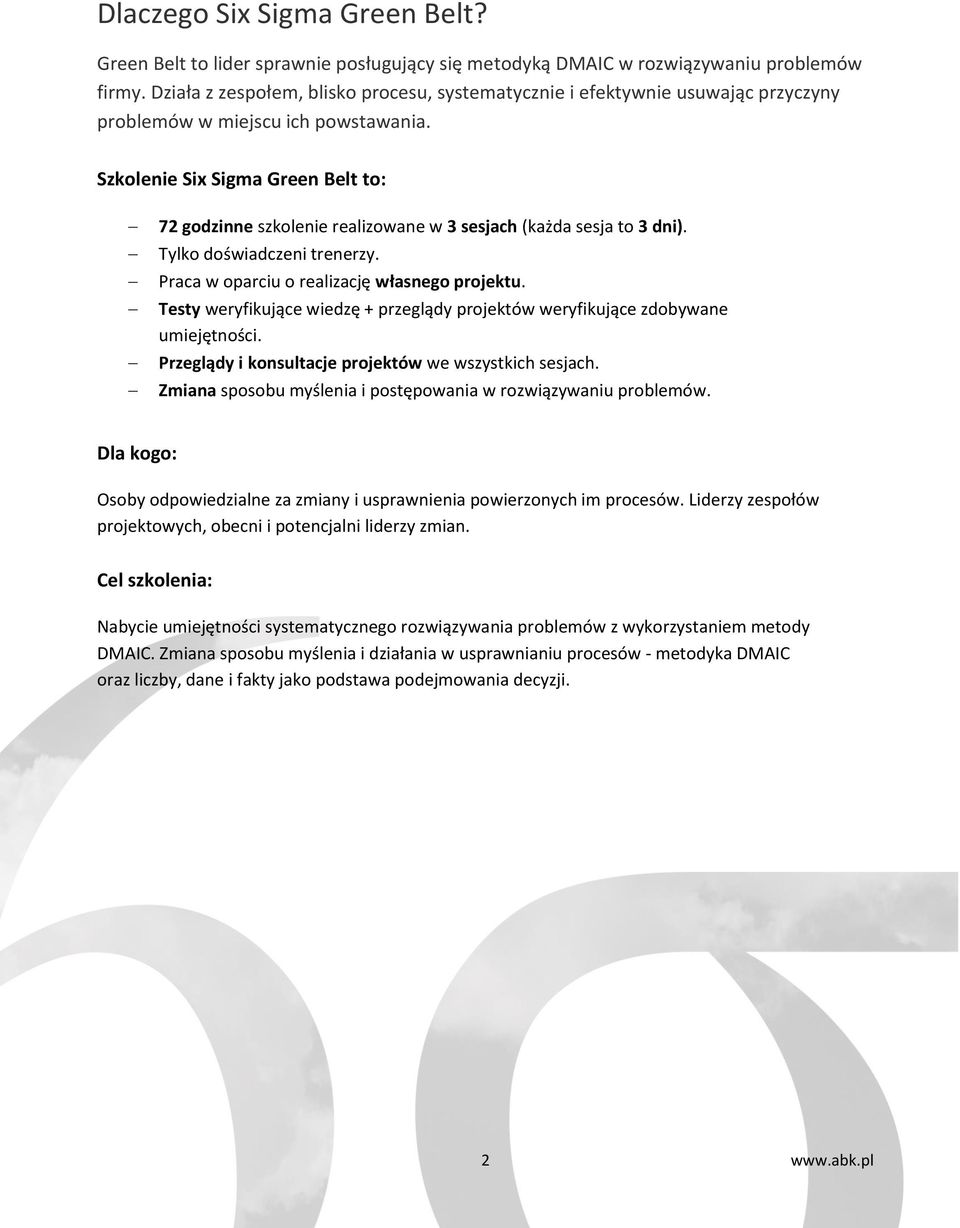 Dlaczego Six Sigma Green Belt?

Green Belt to lider sprawnie posługujący się metodyką DMAIC w rozwiązywaniu problemów firmy. Działa z zespołem, blisko procesu, systematycznie i efektywnie usuwając przyczyny problemów w miejscu ich powstawania.

Szkolenie Six Sigma Green Belt to:

– 72 godzinne szkolenie realizowane w 3 sesjach (każda sesja to 3 dni).
– Tylko doświadczeni trenerzy.
– Praca w oparciu o realizację własnego projektu.
– Testy weryfikujące wiedzę + przeglądy projektów weryfikujące zdobywane umiejętności.
– Przeglądy i konsultacje projektów we wszystkich sesjach.
– Zmiana sposobu myślenia i postępowania w rozwiązywaniu problemów.

Dla kogo:

Osoby odpowiedzialne za zmiany i usprawnienia powierzonych im procesów. Liderzy zespołów projektowych, obecni i potencjalni liderzy zmian.

Cel szkolenia:

Nabycie umiejętności systematycznego rozwiązywania problemów z wykorzystaniem metody DMAIC. Zmiana sposobu myślenia i działania w usprawnianiu procesów - metodyka DMAIC oraz liczby, dane i fakty jako podstawa podejmowania decyzji.

2 www.abk.pl